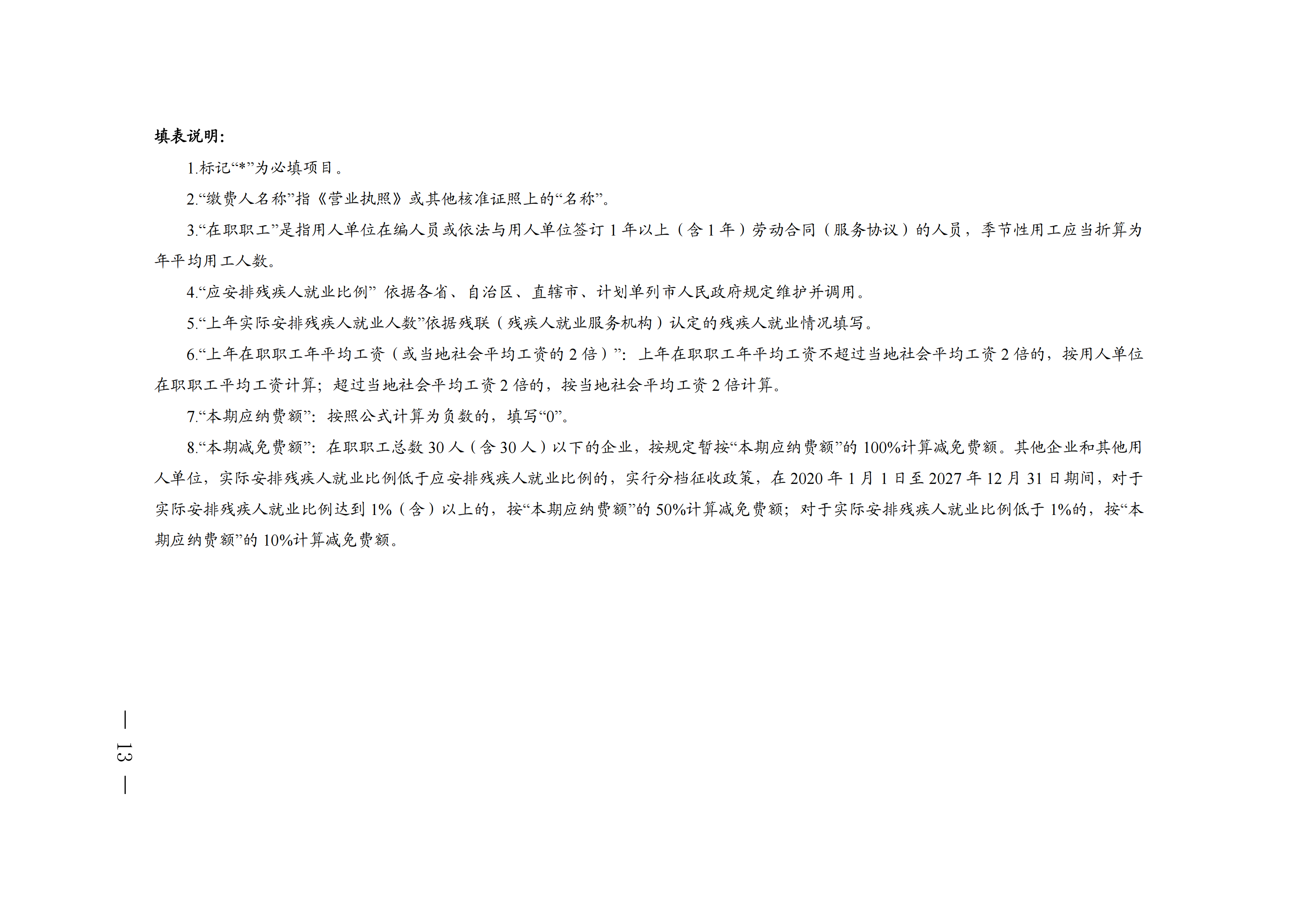 填表说明:

1.标记“*”为必填项目。

2.“缴费人名称”指《营业执照》或其他核准证照上的“名称”。

3.“在职职工”是指用人单位在编人员或依法与用人单位签订1年以上（含1年）劳动合同（服务协议）的人员，季节性用工应当折算为年平均用工人数。

4.“应安排残疾人就业比例”依据各省、自治区、直辖市、计划单列市人民政府规定维护并调用。

5.“上年实际安排残疾人就业人数”依据残联（残疾人就业服务机构）认定的残疾人就业情况填写。

6.“上年在职职工年平均工资（或当地社会平均工资的2倍）”：上年在职职工年平均工资不超过当地社会平均工资2倍的，按用人单位在职职工平均工资计算；超过当地社会平均工资2倍的，按当地社会平均工资2倍计算。

7.“本期应纳费额”：按照公式计算为负数的，填写“0”。

8.“本期减免费额”：在职职工总数30人（含30人）以下的企业，按规定暂按“本期应纳费额”的100%计算减免费额。其他企业和其他用人单位，实际安排残疾人就业比例低于应安排残疾人就业比例的，实行分档征收政策，在2020年1月1日至2027年12月31日期间，对于实际安排残疾人就业比例达到1%（含）以上的，按“本期应纳费额”的50%计算减免费额；对于实际安排残疾人就业比例低于1%的，按“本期应纳费额”的10%计算减免费额。

— 13 —